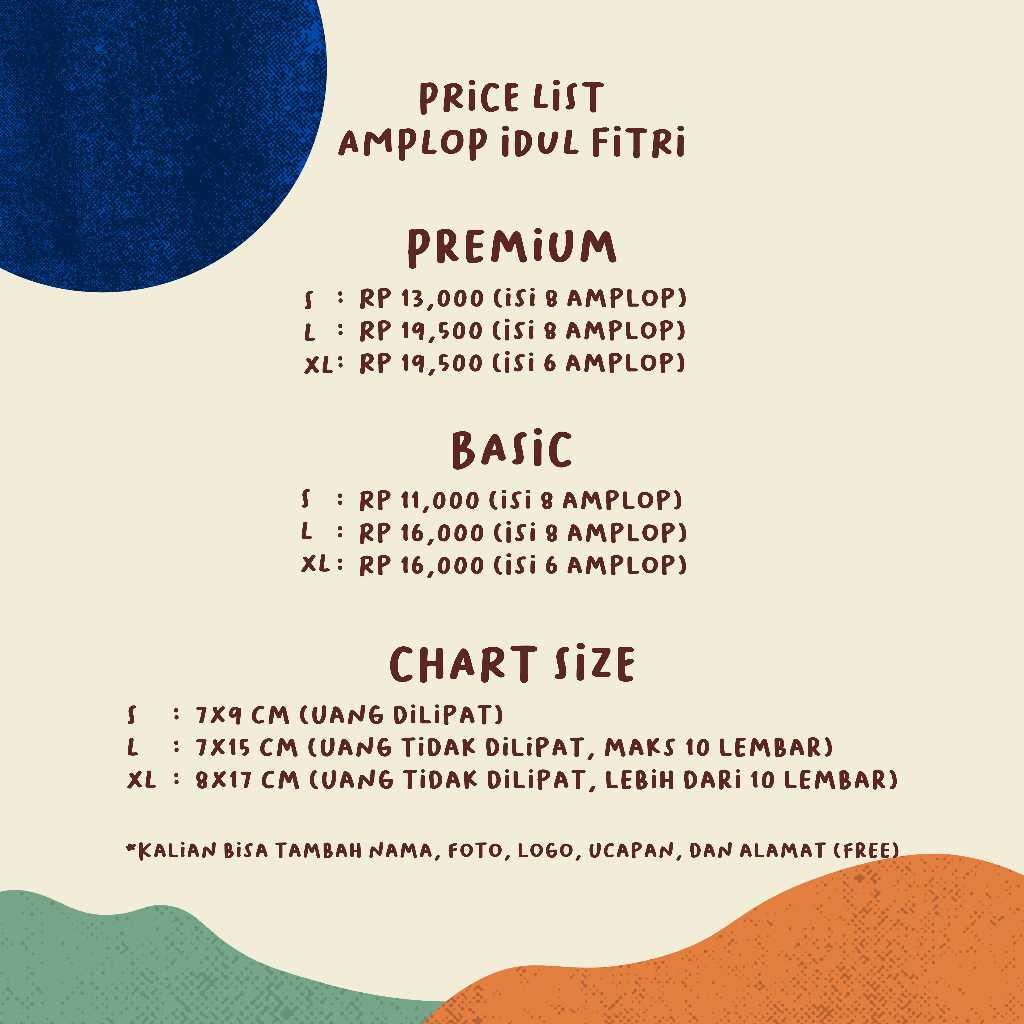 PRICE LIST
AMPLOP IDUL FITRI

PREMIUM
S : RP 13,000 (ISI 8 AMPLOP)
L : RP 19,500 (ISI 8 AMPLOP)
XL: RP 19,500 (ISI 6 AMPLOP)

BASIC
S : RP 11,000 (ISI 8 AMPLOP)
L : RP 16,000 (ISI 8 AMPLOP)
XL: RP 16,000 (ISI 6 AMPLOP)

CHART SIZE
S : 7X9 CM (UANG DILIPAT)
L : 7X15 CM (UANG TIDAK DILIPAT, MAKS 10 LEMBAR)
XL : 8X17 CM (UANG TIDAK DILIPAT, LEBIH DARI 10 LEMBAR)

*KALIAN BISA TAMBAH NAMA, FOTO, LOGO, UCAPAN, DAN ALAMAT (FREE)